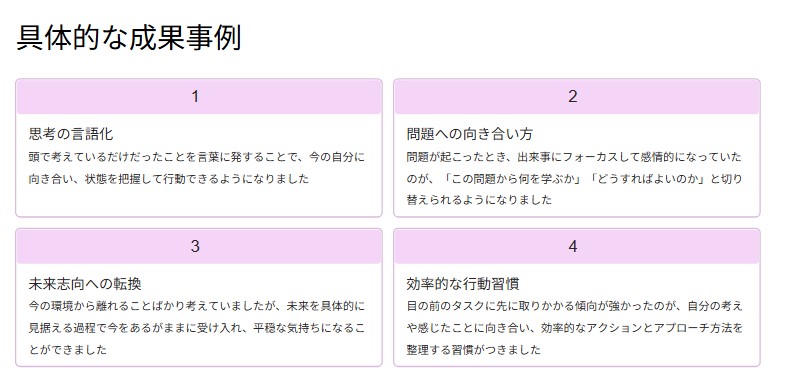 具体的な成果事例

1

思考の言語化

頭で考えているだけだったことを言葉に発することで、今の自分に向き合い、状態を把握して行動できるようになりました

2

問題への向き合い方

問題が起こったとき、出来事にフォーカスして感情的になっていたのが、「この問題から何を学ぶか」「どうすればよいのか」と切り替えられるようになりました

3

未来志向への転換

今の環境から離れることばかり考えていましたが、未来を具体的に見据える過程で今をあるがままに受け入れ、平穏な気持ちになることができました

4

効率的な行動習慣

目の前のタスクに先に取りかかる傾向が強かったのが、自分の考えや感じたことに向き合い、効率的なアクションとアプローチ方法を整理する習慣がつきました